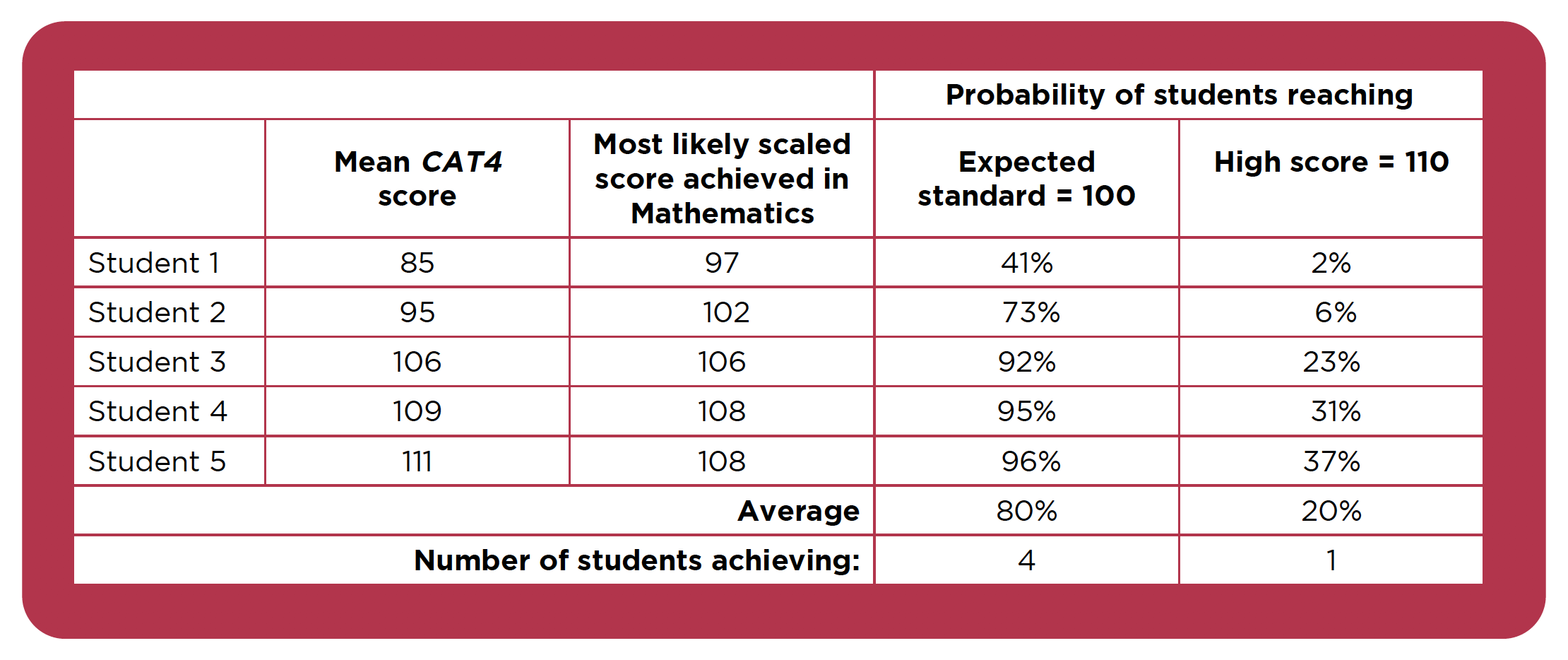 | | | | Probability of students reaching | |
|---|---|---|---|---|
| | Mean CAT4 score | Most likely scaled score achieved in Mathematics | Expected standard = 100 | High score = 110 |
| Student 1 | 85 | 97 | 41% | 2% |
| Student 2 | 95 | 102 | 73% | 6% |
| Student 3 | 106 | 106 | 92% | 23% |
| Student 4 | 109 | 108 | 95% | 31% |
| Student 5 | 111 | 108 | 96% | 37% |
| | | Average | 80% | 20% |
| | | Number of students achieving: | 4 | 1 |